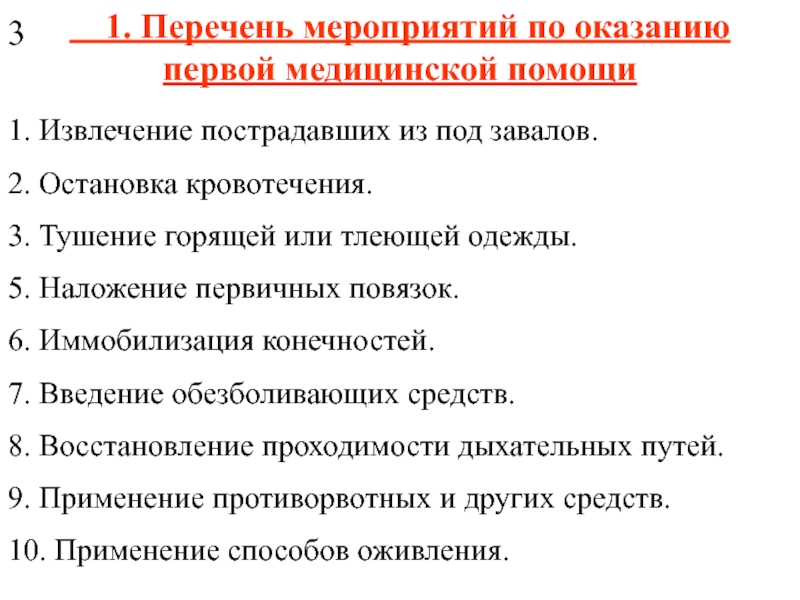 3

1. Перечень мероприятий по оказанию первой медицинской помощи

1. Извлечение пострадавших из под завалов.

2. Остановка кровотечения.

3. Тушение горящей или тлеющей одежды.

5. Наложение первичных повязок.

6. Иммобилизация конечностей.

7. Введение обезболивающих средств.

8. Восстановление проходимости дыхательных путей.

9. Применение противорвотных и других средств.

10. Применение способов оживления.